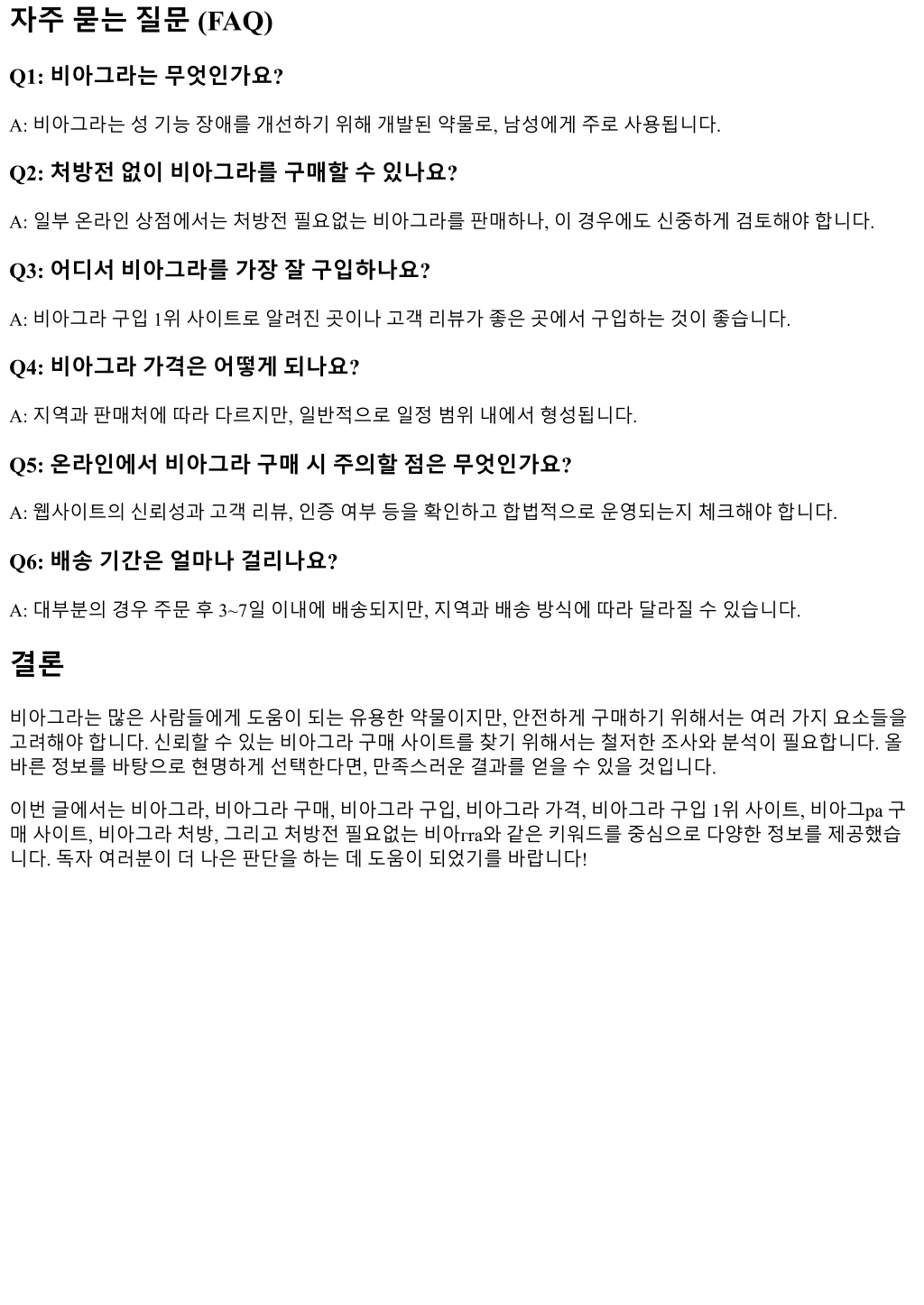 자주 묻는 질문 (FAQ)

Q1: 비아그라는 무엇인가요?

A: 비아그라는 성 기능 장애를 개선하기 위해 개발된 약물로, 남성에게 주로 사용됩니다.

Q2: 처방전 없이 비아그라를 구매할 수 있나요?

A: 일부 온라인 상점에서는 처방전 필요없는 비아그라를 판매하나, 이 경우에도 신중하게 검토해야 합니다.

Q3: 어디서 비아그라를 가장 잘 구입하나요?

A: 비아그라 구입 1위 사이트로 알려진 곳이나 고객 리뷰가 좋은 곳에서 구입하는 것이 좋습니다.

Q4: 비아그라 가격은 어떻게 되나요?

A: 지역과 판매처에 따라 다르지만, 일반적으로 일정 범위 내에서 형성됩니다.

Q5: 온라인에서 비아그라 구매 시 주의할 점은 무엇인가요?

A: 웹사이트의 신뢰성과 고객 리뷰, 인증 여부 등을 확인하고 합법적으로 운영되는지 체크해야 합니다.

Q6: 배송 기간은 얼마나 걸리나요?

A: 대부분의 경우 주문 후 3~7일 이내에 배송되지만, 지역과 배송 방식에 따라 달라질 수 있습니다.

결론

비아그라는 많은 사람들에게 도움이 되는 유용한 약물이지만, 안전하게 구매하기 위해서는 여러 가지 요소들을 고려해야 합니다. 신뢰할 수 있는 비아그라 구매 사이트를 찾기 위해서는 철저한 조사와 분석이 필요합니다. 올바른 정보를 바탕으로 현명하게 선택한다면, 만족스러운 결과를 얻을 수 있을 것입니다.

이번 글에서는 비아그라, 비아그라 구매, 비아그라 구입, 비아그라 가격, 비아그라 구입 1위 사이트, 비아그pa 구매 사이트, 비아그라 처방, 그리고 처방전 필요없는 비아rra와 같은 키워드를 중심으로 다양한 정보를 제공했습니다. 독자 여러분이 더 나은 판단을 하는 데 도움이 되었기를 바랍니다!